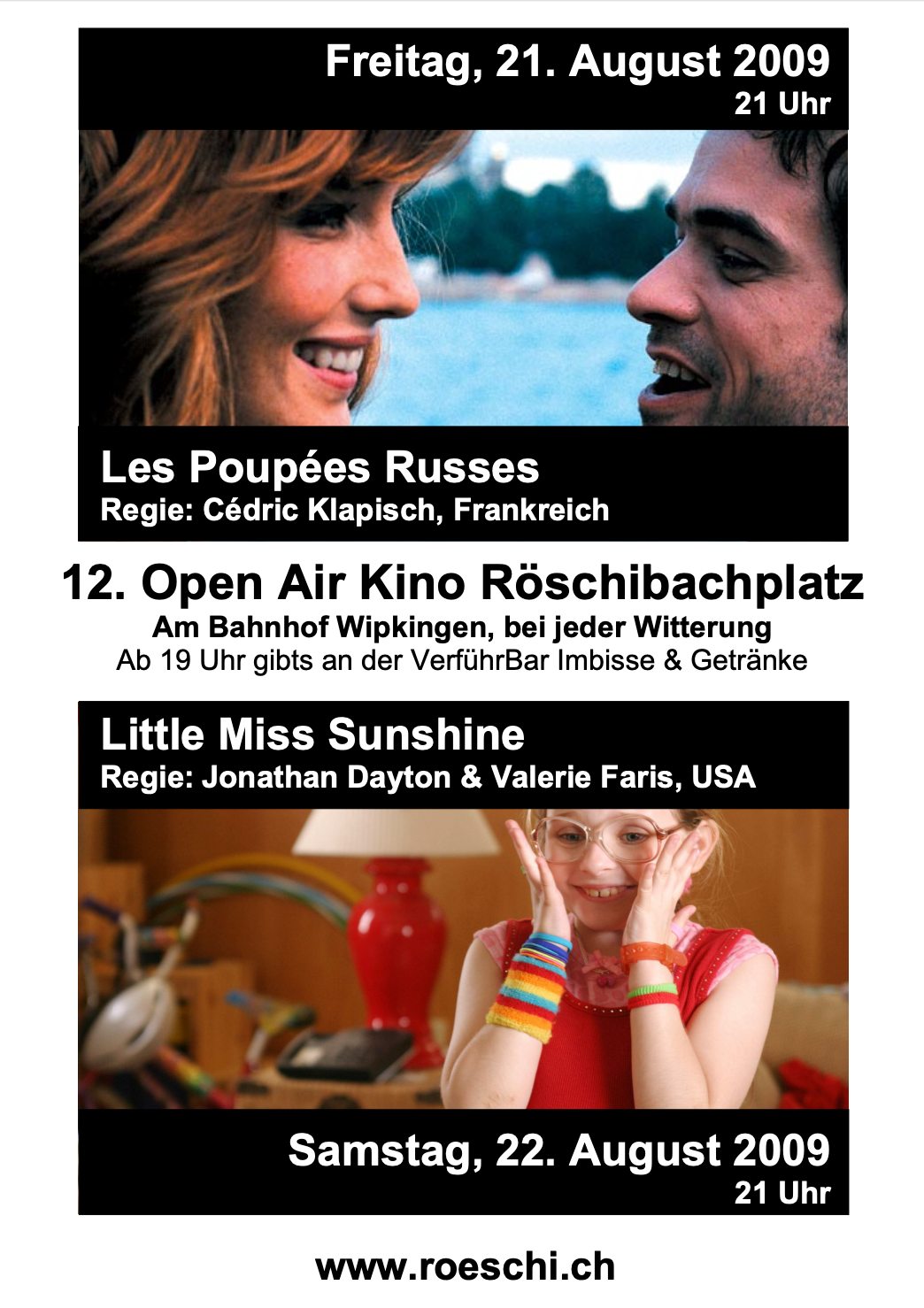 Freitag, 21. August 2009
21 Uhr

Les Poupées Russes
Regie: Cédric Klapisch, Frankreich

12. Open Air Kino Röschibachplatz
Am Bahnhof Wipkingen, bei jeder Witterung
Ab 19 Uhr gibts an der VerführBar Imbisse & Getränke

Little Miss Sunshine
Regie: Jonathan Dayton & Valerie Faris, USA

Samstag, 22. August 2009
21 Uhr

www.roeschi.ch